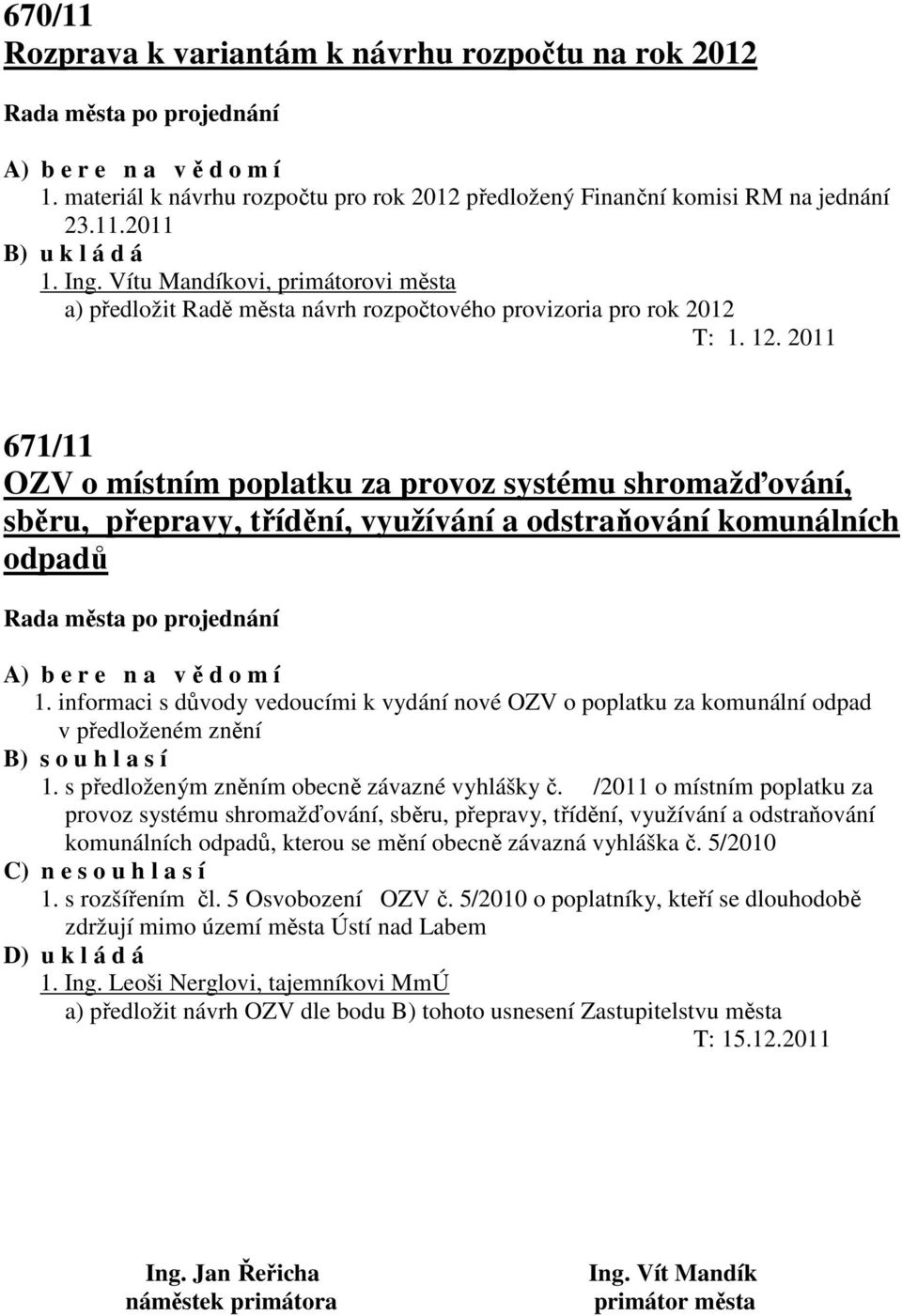 670/11
Rozprava k variantám k návrhu rozpočtu na rok 2012

Rada města po projednání

A) b e r e n a v ě d o m í
1. materiál k návrhu rozpočtu pro rok 2012 předložený Finanční komisi RM na jednání 23.11.2011
B) u k l á d á
1. Ing. Vítu Mandíkovi, primátorovi města
a) předložit Radě města návrh rozpočtového provizoria pro rok 2012
T: 1. 12. 2011

671/11
OZV o místním poplatku za provoz systému shromažďování, sběru, přepravy, třídění, využívání a odstraňování komunálních odpadů

Rada města po projednání

A) b e r e n a v ě d o m í
1. informaci s důvody vedoucími k vydání nové OZV o poplatku za komunální odpad v předloženém znění
B) s o u h l a s í
1. s předloženým zněním obecně závazné vyhlášky č. /2011 o místním poplatku za provoz systému shromažďování, sběru, přepravy, třídění, využívání a odstraňování komunálních odpadů, kterou se mění obecně závazná vyhláška č. 5/2010
C) n e s o u h l a s í
1. s rozšířením čl. 5 Osvobození OZV č. 5/2010 o poplatníky, kteří se dlouhodobě zdržují mimo území města Ústí nad Labem
D) u k l á d á
1. Ing. Leoši Nerglovi, tajemníkovi MmÚ
a) předložit návrh OZV dle bodu B) tohoto usnesení Zastupitelstvu města
T: 15.12.2011

Ing. Jan Řeřicha
náměstek primátora

Ing. Vít Mandík
primátor města